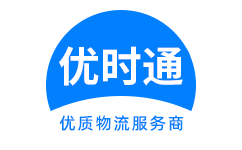 优时通
优质物流服务商